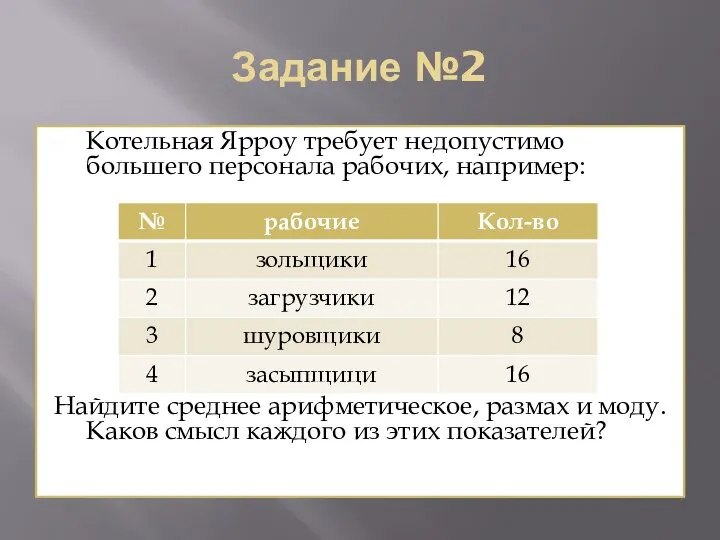 Задание №2

Котельная Ярроу требует недопустимо большего персонала рабочих, например:

| № | рабочие | Кол-во |
|---|---|---|
| 1 | зольщики | 16 |
| 2 | загрузчики | 12 |
| 3 | шуровщики | 8 |
| 4 | засыпщици | 16 |

Найдите среднее арифметическое, размах и моду. Каков смысл каждого из этих показателей?